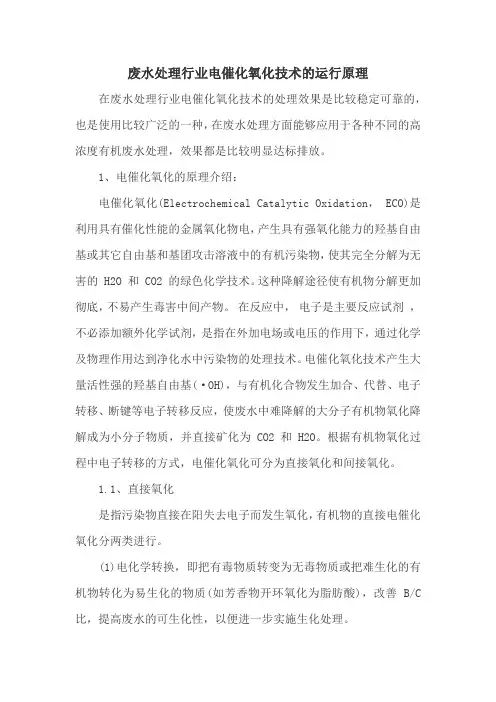 废水处理行业电催化氧化技术的运行原理

在废水处理行业电催化氧化技术的处理效果是比较稳定可靠的，也是使用比较广泛的一种，在废水处理方面能够应用于各种不同的高浓度有机废水处理，效果都是比较明显达标排放。

1、电催化氧化的原理介绍：

电催化氧化(Electrochemical Catalytic Oxidation， ECO)是利用具有催化性能的金属氧化物电，产生具有强氧化能力的羟基自由基或其它自由基和基团攻击溶液中的有机污染物，使其完全分解为无害的 H2O 和 CO2 的绿色化学技术。这种降解途径使有机物分解更加彻底，不易产生毒害中间产物。 在反应中， 电子是主要反应试剂 ，不必添加额外化学试剂，是指在外加电场或电压的作用下，通过化学及物理作用达到净化水中污染物的处理技术。电催化氧化技术产生大量活性强的羟基自由基(·OH)，与有机化合物发生加合、代替、电子转移、断键等电子转移反应，使废水中难降解的大分子有机物氧化降解成为小分子物质，并直接矿化为 CO2 和 H2O。根据有机物氧化过程中电子转移的方式，电催化氧化可分为直接氧化和间接氧化。

1.1、直接氧化

是指污染物直接在阳失去电子而发生氧化，有机物的直接电催化氧化分两类进行。

(1)电化学转换，即把有毒物质转变为无毒物质或把难生化的有机物转化为易生化的物质(如芳香物开环氧化为脂肪酸)，改善 B/C 比，提高废水的可生化性，以便进一步实施生化处理。